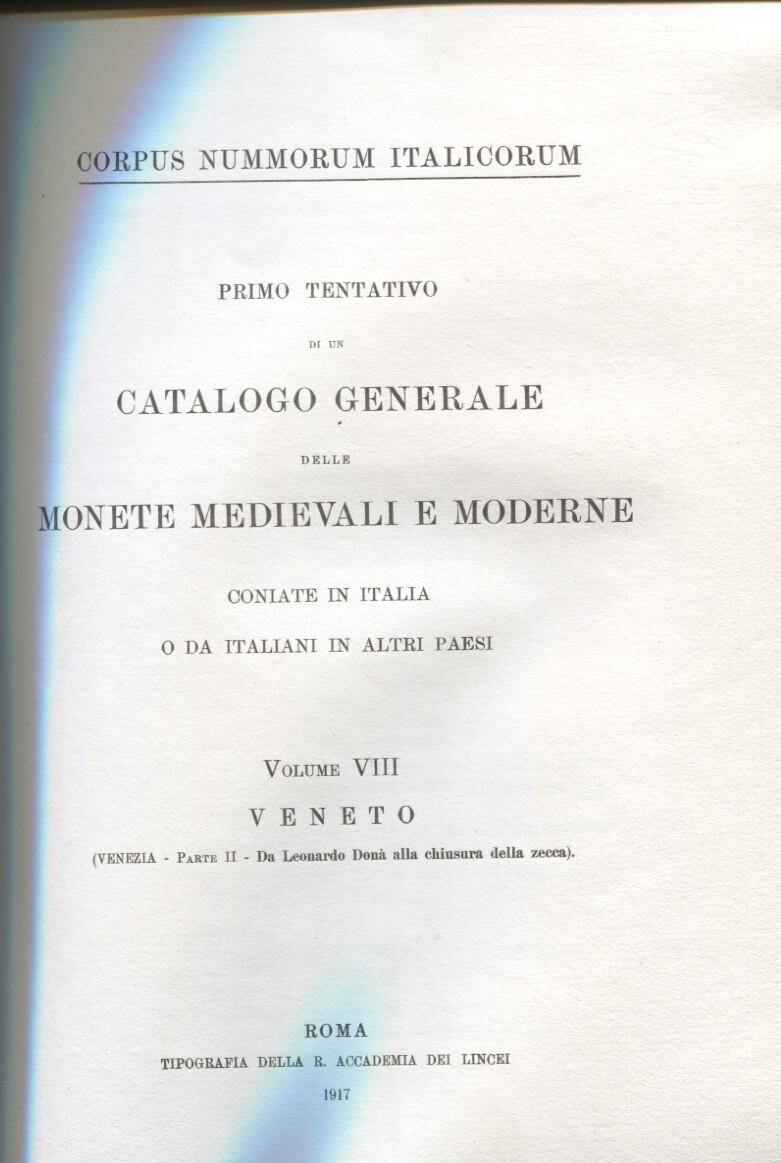 CORPUS NUMMORUM ITALICORUM

PRIMO TENTATIVO

DI UN

CATALOGO GENERALE

DELLE

MONETE MEDIEVALI E MODERNE

CONIATE IN ITALIA

O DA ITALIANI IN ALTRI PAESI

VOLUME VIII

VENETO

(VENEZIA - PARTE II - Da Leonardo Donà alla chiusura della zecca).

ROMA

TIPOGRAFIA DELLA R. ACCADEMIA DEI LINCEI

1917